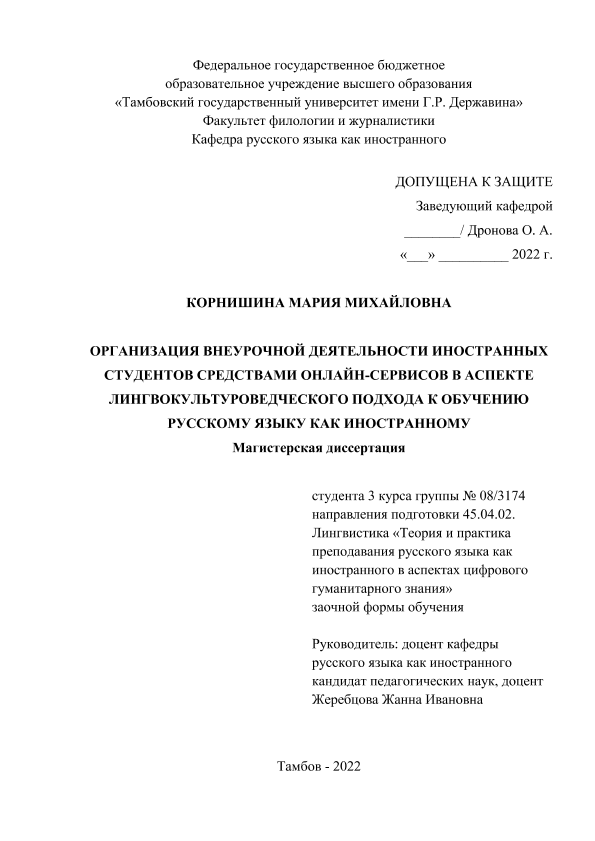 Федеральное государственное бюджетное
образовательное учреждение высшего образования
«Тамбовский государственный университет имени Г.Р. Державина»
Факультет филологии и журналистики
Кафедра русского языка как иностранного

ДОПУЩЕНА К ЗАЩИТЕ
Заведующий кафедрой
________/ Дронова О. А.
«___» __________ 2022 г.

КОРНИШИНА МАРИЯ МИХАЙЛОВНА

ОРГАНИЗАЦИЯ ВНЕУРОЧНОЙ ДЕЯТЕЛЬНОСТИ ИНОСТРАННЫХ СТУДЕНТОВ СРЕДСТВАМИ ОНЛАЙН-СЕРВИСОВ В АСПЕКТЕ ЛИНГВОКУЛЬТУРОВЕДЧЕСКОГО ПОДХОДА К ОБУЧЕНИЮ РУССКОМУ ЯЗЫКУ КАК ИНОСТРАННОМУ
Магистерская диссертация

студента 3 курса группы № 08/3174
направления подготовки 45.04.02.
Лингвистика «Теория и практика преподавания русского языка как иностранного в аспектах цифрового гуманитарного знания»
заочной формы обучения

Руководитель: доцент кафедры
русского языка как иностранного
кандидат педагогических наук, доцент
Жеребцова Жанна Ивановна

Тамбов - 2022